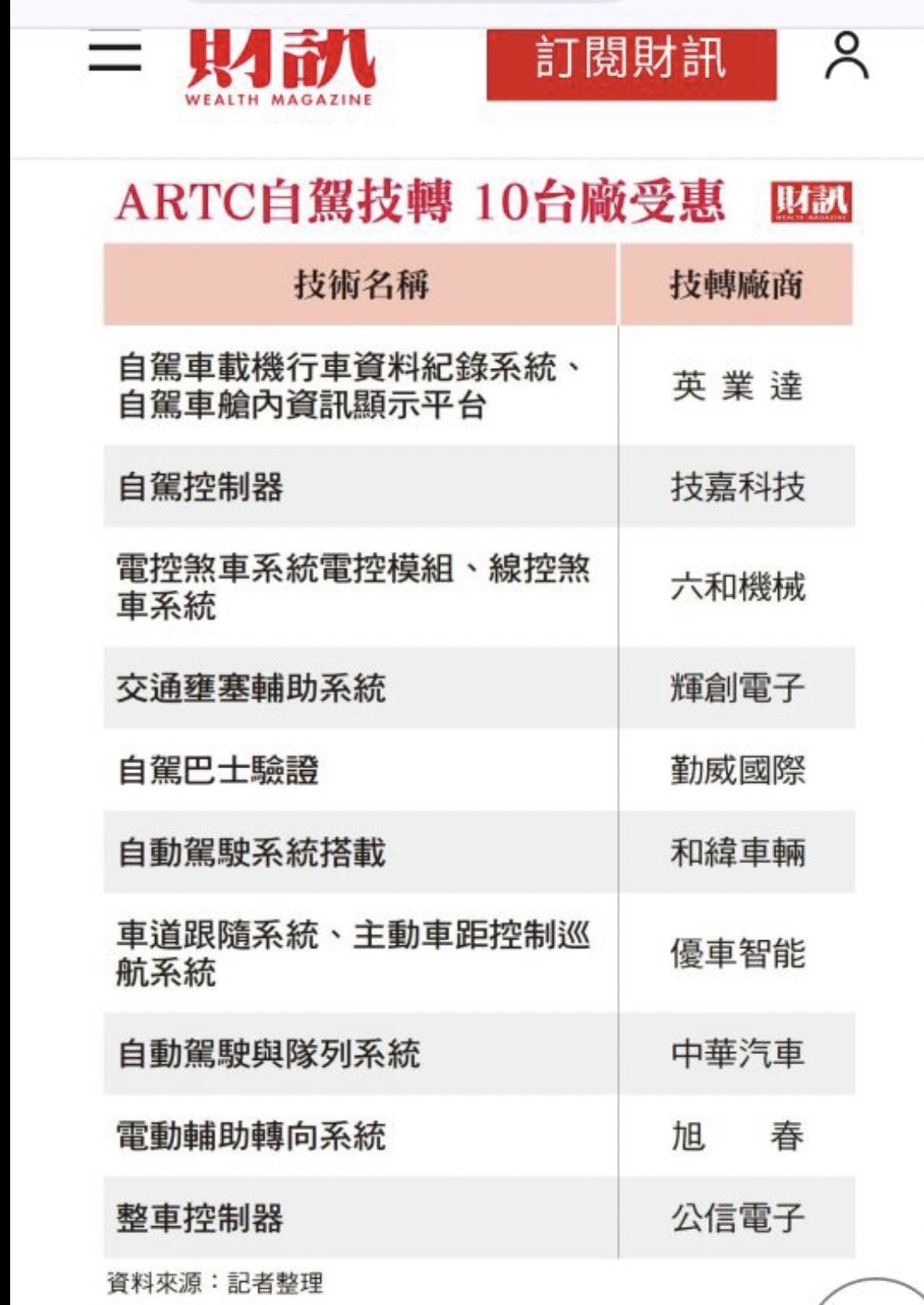 財訊
WEALTH MAGAZINE
訂閱財訊

ARTC自駕技轉 10台廠受惠
財訊
WEALTH MAGAZINE

| 技術名稱 | 技轉廠商 |
|---|---|
| 自駕車載機行車資料紀錄系統、自駕車艙內資訊顯示平台 | 英業達 |
| 自駕控制器 | 技嘉科技 |
| 電控煞車系統電控模組、線控煞車系統 | 六和機械 |
| 交通壅塞輔助系統 | 輝創電子 |
| 自駕巴士驗證 | 勤威國際 |
| 自動駕駛系統搭載 | 和緯車輛 |
| 車道跟隨系統、主動車距控制巡航系統 | 優車智能 |
| 自動駕駛與隊列系統 | 中華汽車 |
| 電動輔助轉向系統 | 旭春 |
| 整車控制器 | 公信電子 |

資料來源：記者整理